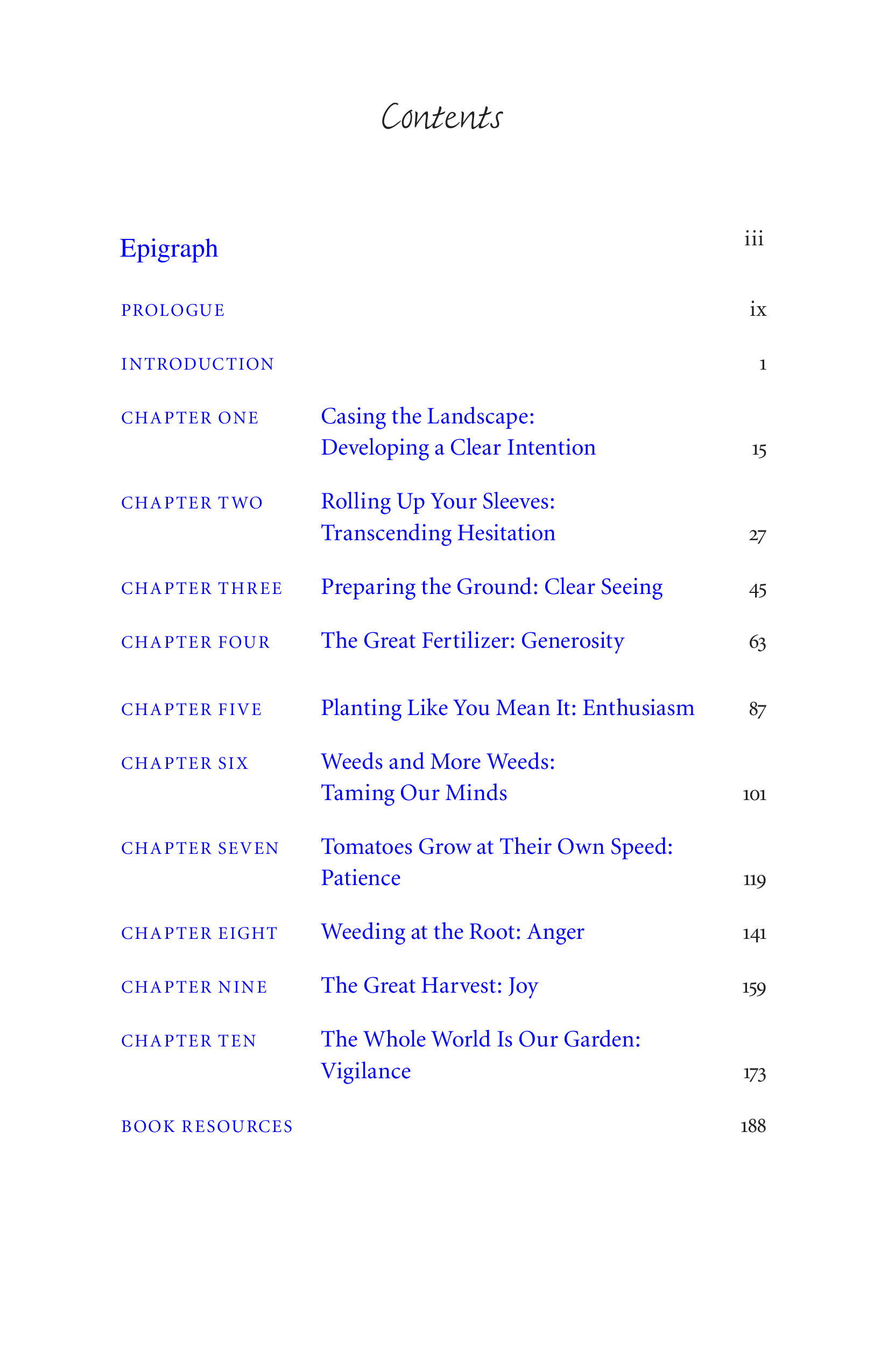 Contents

| | | |
|---|---|---|
| Epigraph | | iii |
| PROLOGUE | | ix |
| INTRODUCTION | | 1 |
| CHAPTER ONE | Casing the Landscape: Developing a Clear Intention | 15 |
| CHAPTER TWO | Rolling Up Your Sleeves: Transcending Hesitation | 27 |
| CHAPTER THREE | Preparing the Ground: Clear Seeing | 45 |
| CHAPTER FOUR | The Great Fertilizer: Generosity | 63 |
| CHAPTER FIVE | Planting Like You Mean It: Enthusiasm | 87 |
| CHAPTER SIX | Weeds and More Weeds: Taming Our Minds | 101 |
| CHAPTER SEVEN | Tomatoes Grow at Their Own Speed: Patience | 119 |
| CHAPTER EIGHT | Weeding at the Root: Anger | 141 |
| CHAPTER NINE | The Great Harvest: Joy | 159 |
| CHAPTER TEN | The Whole World Is Our Garden: Vigilance | 173 |
| BOOK RESOURCES | | 188 |